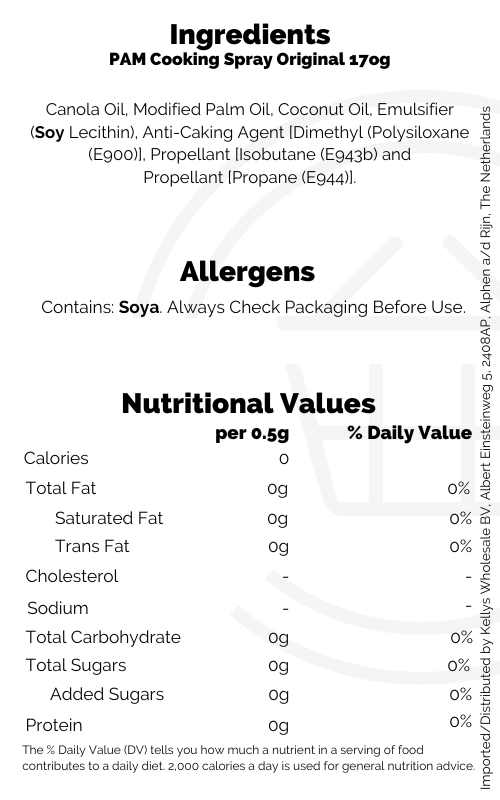 Ingredients
PAM Cooking Spray Original 170g

Canola Oil, Modified Palm Oil, Coconut Oil, Emulsifier (Soy Lecithin), Anti-Caking Agent [Dimethyl (Polysiloxane (E900)], Propellant [Isobutane (E943b) and Propellant [Propane (E944)].

Allergens
Contains: Soya. Always Check Packaging Before Use.

Nutritional Values

| | per 0.5g | % Daily Value |
|---|---|---|
| Calories | 0 | |
| Total Fat | 0g | 0% |
| Saturated Fat | 0g | 0% |
| Trans Fat | 0g | 0% |
| Cholesterol | - | - |
| Sodium | - | - |
| Total Carbohydrate | 0g | 0% |
| Total Sugars | 0g | 0% |
| Added Sugars | 0g | 0% |
| Protein | 0g | 0% |

The % Daily Value (DV) tells you how much a nutrient in a serving of food contributes to a daily diet. 2,000 calories a day is used for general nutrition advice.

Imported/Distributed by Kellys Wholesale BV, Albert Einsteinweg 5, 2408AP, Alphen a/d Rijn, The Netherlands